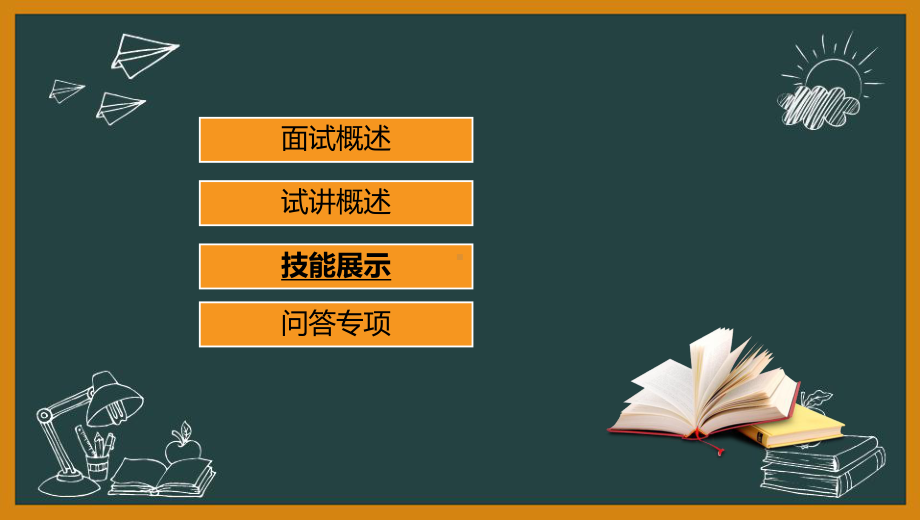 面试概述

试讲概述

技能展示

问答专项